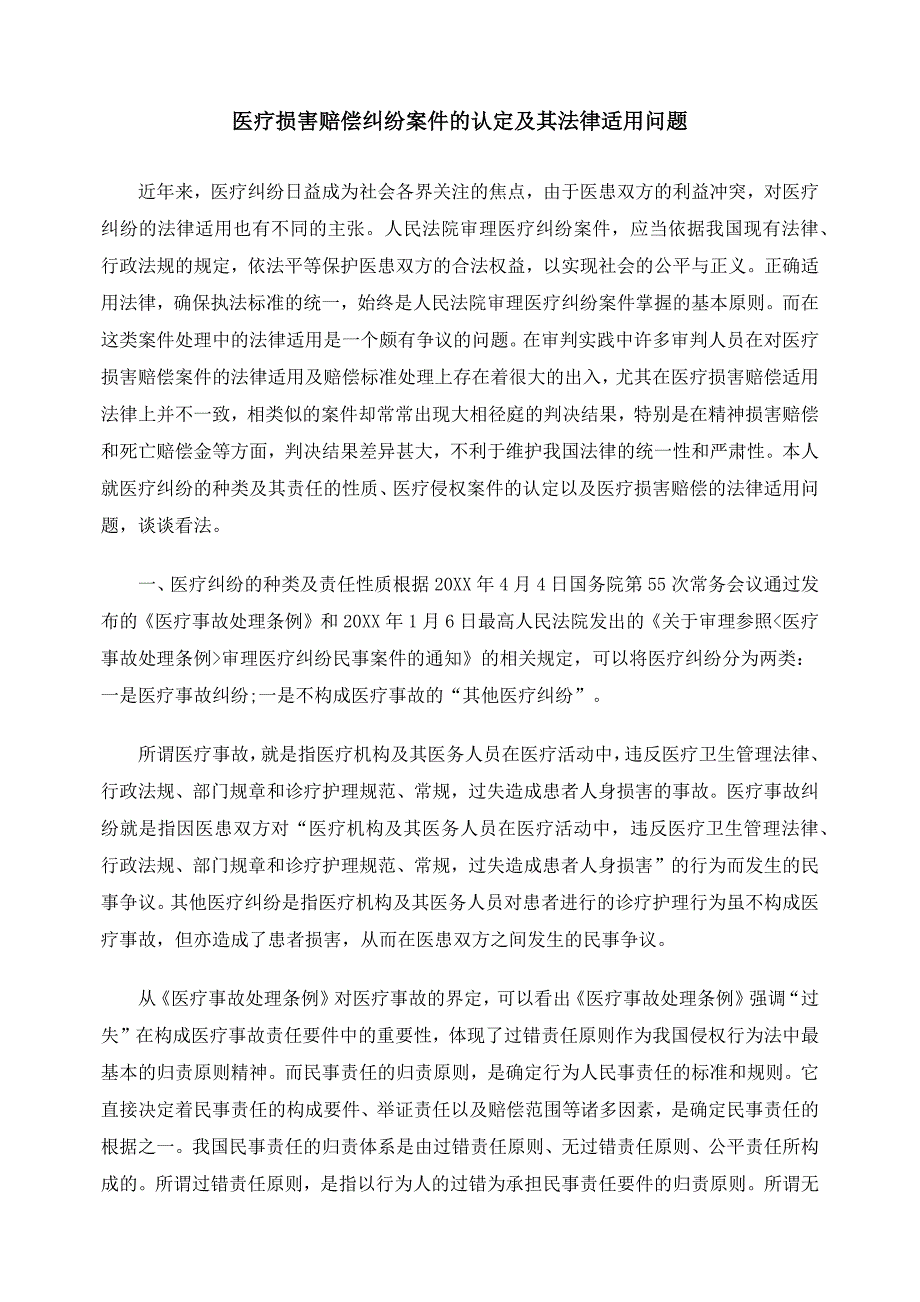 医疗损害赔偿纠纷案件的认定及其法律适用问题

近年来，医疗纠纷日益成为社会各界关注的焦点，由于医患双方的利益冲突，对医疗纠纷的法律适用也有不同的主张。人民法院审理医疗纠纷案件，应当依据我国现有法律、行政法规的规定，依法平等保护医患双方的合法权益，以实现社会的公平与正义。正确适用法律，确保执法标准的统一，始终是人民法院审理医疗纠纷案件掌握的基本原则。而在这类案件处理中的法律适用是一个颇有争议的问题。在审判实践中许多审判人员在对医疗损害赔偿案件的法律适用及赔偿标准处理上存在着很大的出入，尤其在医疗损害赔偿适用法律上并不一致，相类似的案件却常常出现大相径庭的判决结果，特别是在精神损害赔偿和死亡赔偿金等方面，判决结果差异甚大，不利于维护我国法律的统一性和严肃性。本人就医疗纠纷的种类及其责任的性质、医疗侵权案件的认定以及医疗损害赔偿的法律适用问题，谈谈看法。

一、医疗纠纷的种类及责任性质根据 20XX 年 4 月 4 日国务院第 55 次常务会议通过发布的《医疗事故处理条例》和 20XX 年 1 月 6 日最高人民法院发出的《关于审理参照<医疗事故处理条例>审理医疗纠纷民事案件的通知》的相关规定，可以将医疗纠纷分为两类：一是医疗事故纠纷;一是不构成医疗事故的“其他医疗纠纷”。

所谓医疗事故，就是指医疗机构及其医务人员在医疗活动中，违反医疗卫生管理法律、行政法规、部门规章和诊疗护理规范、常规，过失造成患者人身损害的事故。医疗事故纠纷就是指因医患双方对“医疗机构及其医务人员在医疗活动中，违反医疗卫生管理法律、行政法规、部门规章和诊疗护理规范、常规，过失造成患者人身损害”的行为而发生的民事争议。其他医疗纠纷是指医疗机构及其医务人员对患者进行的诊疗护理行为虽不构成医疗事故，但亦造成了患者损害，从而在医患双方之间发生的民事争议。

从《医疗事故处理条例》对医疗事故的界定，可以看出《医疗事故处理条例》强调“过失”在构成医疗事故责任要件中的重要性，体现了过错责任原则作为我国侵权行为法中最基本的归责原则精神。而民事责任的归责原则，是确定行为人民事责任的标准和规则。它直接决定着民事责任的构成要件、举证责任以及赔偿范围等诸多因素，是确定民事责任的根据之一。我国民事责任的归责体系是由过错责任原则、无过错责任原则、公平责任所构成的。所谓过错责任原则，是指以行为人的过错为承担民事责任要件的归责原则。所谓无